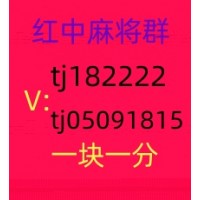 红中麻将群

tj182222

V:

tj05091815

一块一分